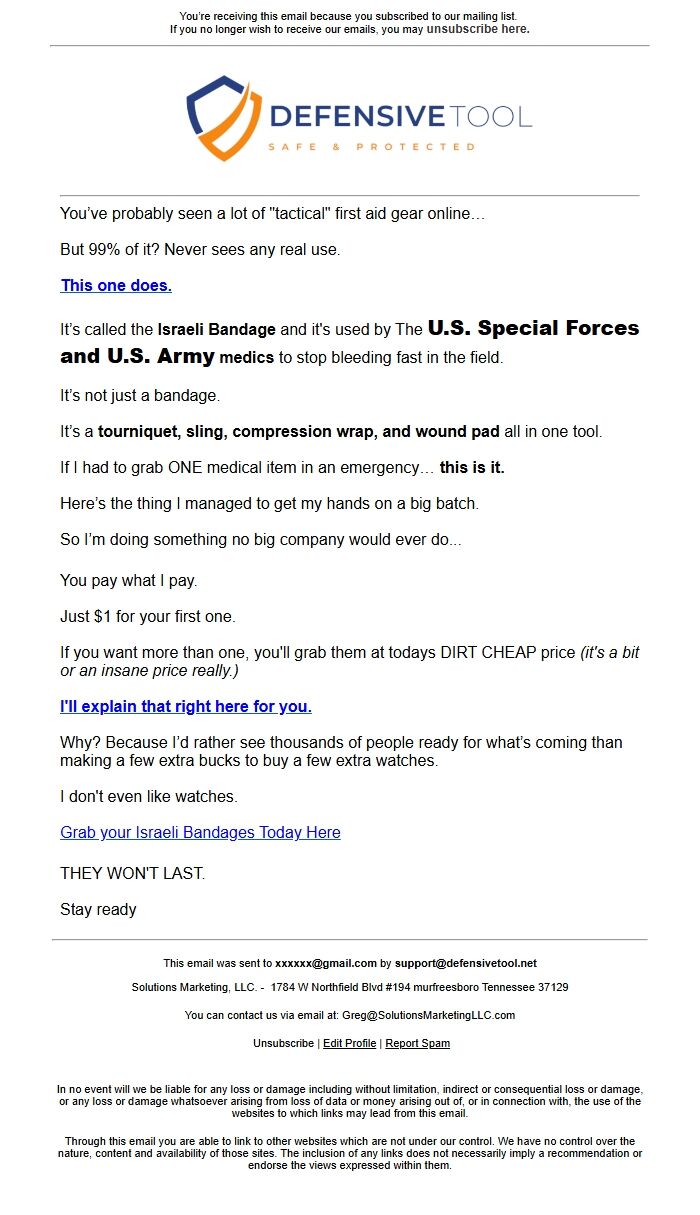 You're receiving this email because you subscribed to our mailing list.
If you no longer wish to receive our emails, you may unsubscribe here.

DEFENSIVETOOL
SAFE & PROTECTED

You've probably seen a lot of "tactical" first aid gear online…

But 99% of it? Never sees any real use.

This one does.

It's called the Israeli Bandage and it's used by The U.S. Special Forces and U.S. Army medics to stop bleeding fast in the field.

It's not just a bandage.

It's a tourniquet, sling, compression wrap, and wound pad all in one tool.

If I had to grab ONE medical item in an emergency… this is it.

Here's the thing I managed to get my hands on a big batch.

So I'm doing something no big company would ever do...

You pay what I pay.

Just $1 for your first one.

If you want more than one, you'll grab them at todays DIRT CHEAP price (it's a bit or an insane price really.)

I'll explain that right here for you.

Why? Because I'd rather see thousands of people ready for what's coming than making a few extra bucks to buy a few extra watches.

I don't even like watches.

Grab your Israeli Bandages Today Here

THEY WON'T LAST.

Stay ready

This email was sent to xxxxxx@gmail.com by support@defensivetool.net

Solutions Marketing, LLC. - 1784 W Northfield Blvd #194 murfreesboro Tennessee 37129

You can contact us via email at: Greg@SolutionsMarketingLLC.com

Unsubscribe | Edit Profile | Report Spam

In no event will we be liable for any loss or damage including without limitation, indirect or consequential loss or damage, or any loss or damage whatsoever arising from loss of data or money arising out of, or in connection with, the use of the websites to which links may lead from this email.

Through this email you are able to link to other websites which are not under our control. We have no control over the nature, content and availability of those sites. The inclusion of any links does not necessarily imply a recommendation or endorse the views expressed within them.